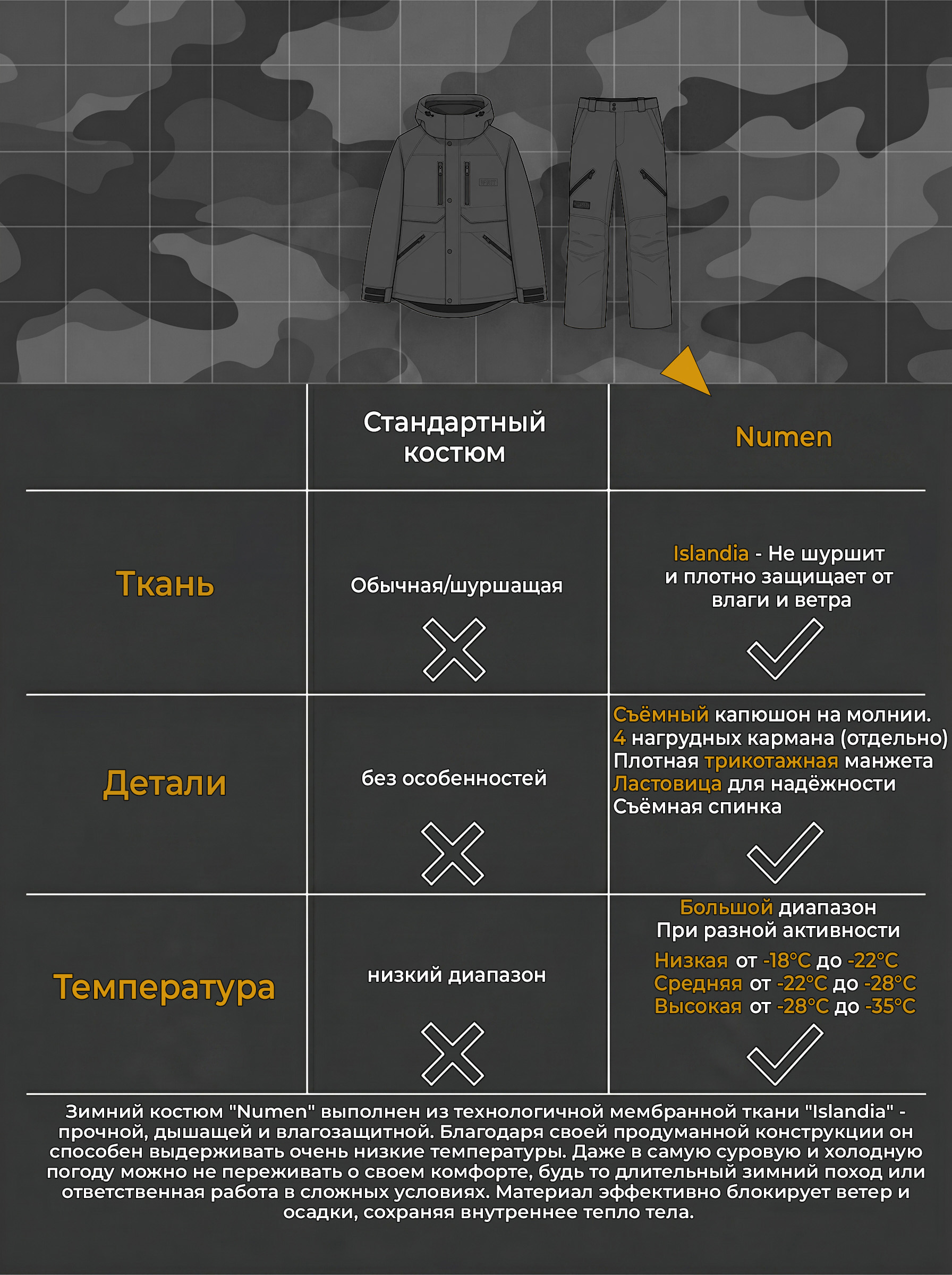 |  | Стандартный костюм | Numen |
|---|---|---|
| Ткань | Обычная/шуршащая | Islandia - Не шуршит и плотно защищает от влаги и ветра |
| Детали | без особенностей | Съёмный капюшон на молнии. 4 нагрудных кармана (отдельно) Плотная трикотажная манжета Ластовица для надёжности Съёмная спинка |
| Температура | низкий диапазон | Большой диапазон При разной активности Низкая от -18°C до -22°C Средняя от -22°C до -28°C Высокая от -28°C до -35°C |

Зимний костюм "Numen" выполнен из технологичной мембранной ткани "Islandia" - прочной, дышащей и влагозащитной. Благодаря своей продуманной конструкции он способен выдерживать очень низкие температуры. Даже в самую суровую и холодную погоду можно не переживать о своем комфорте, будь то длительный зимний поход или ответственная работа в сложных условиях. Материал эффективно блокирует ветер и осадки, сохраняя внутреннее тепло тела.